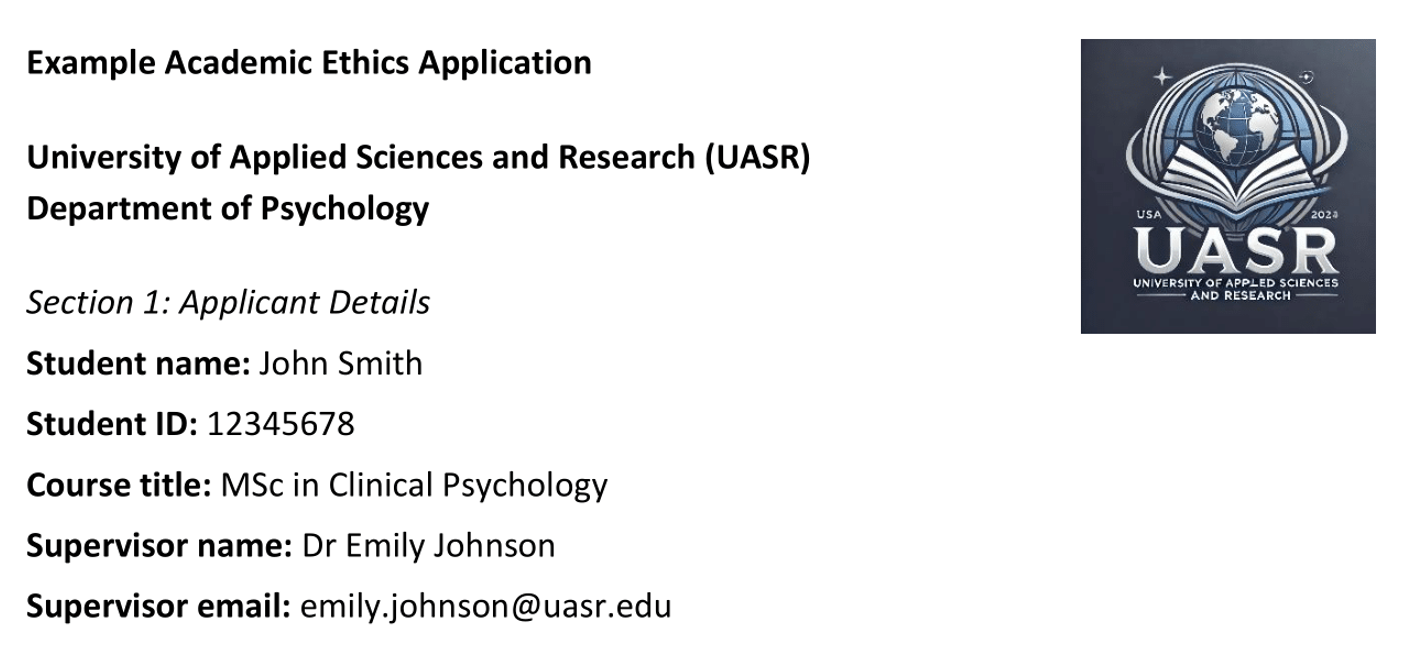 Example Academic Ethics Application

University of Applied Sciences and Research (UASR)
Department of Psychology

Section 1: Applicant Details

Student name: John Smith

Student ID: 12345678

Course title: MSc in Clinical Psychology

Supervisor name: Dr Emily Johnson

Supervisor email: emily.johnson@uasr.edu

USA 2023
UASR
UNIVERSITY OF APPLED SCIENCES AND RESEARCH